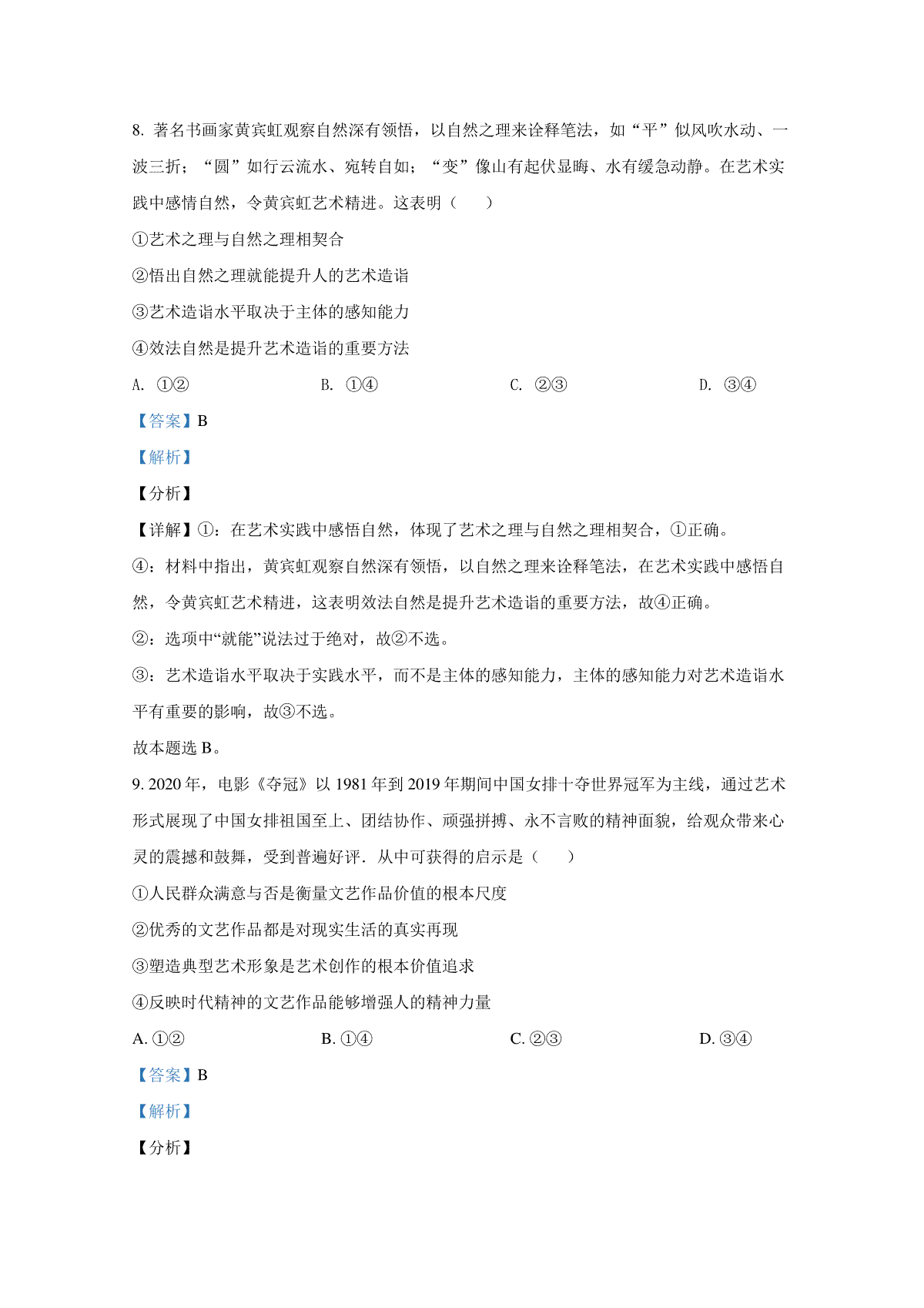 8. 著名书画家黄宾虹观察自然深有领悟，以自然之理来诠释笔法，如“平”似风吹水动、一波三折；“圆”如行云流水、宛转自如；“变”像山有起伏显晦、水有缓急动静。在艺术实践中感情自然，令黄宾虹艺术精进。这表明（　　）

①艺术之理与自然之理相契合

②悟出自然之理就能提升人的艺术造诣

③艺术造诣水平取决于主体的感知能力

④效法自然是提升艺术造诣的重要方法

A. ①②　　B. ①④　　C. ②③　　D. ③④

【答案】B

【解析】

【分析】

【详解】①：在艺术实践中感悟自然，体现了艺术之理与自然之理相契合，①正确。

④：材料中指出，黄宾虹观察自然深有领悟，以自然之理来诠释笔法，在艺术实践中感悟自然，令黄宾虹艺术精进，这表明效法自然是提升艺术造诣的重要方法，故④正确。

②：选项中“就能”说法过于绝对，故②不选。

③：艺术造诣水平取决于实践水平，而不是主体的感知能力，主体的感知能力对艺术造诣水平有重要的影响，故③不选。

故本题选 B。

9. 2020 年，电影《夺冠》以 1981 年到 2019 年期间中国女排十夺世界冠军为主线，通过艺术形式展现了中国女排祖国至上、团结协作、顽强拼搏、永不言败的精神面貌，给观众带来心灵的震撼和鼓舞，受到普遍好评．从中可获得的启示是（　　）

①人民群众满意与否是衡量文艺作品价值的根本尺度

②优秀的文艺作品都是对现实生活的真实再现

③塑造典型艺术形象是艺术创作的根本价值追求

④反映时代精神的文艺作品能够增强人的精神力量

A. ①②　　B. ①④　　C. ②③　　D. ③④

【答案】B

【解析】

【分析】